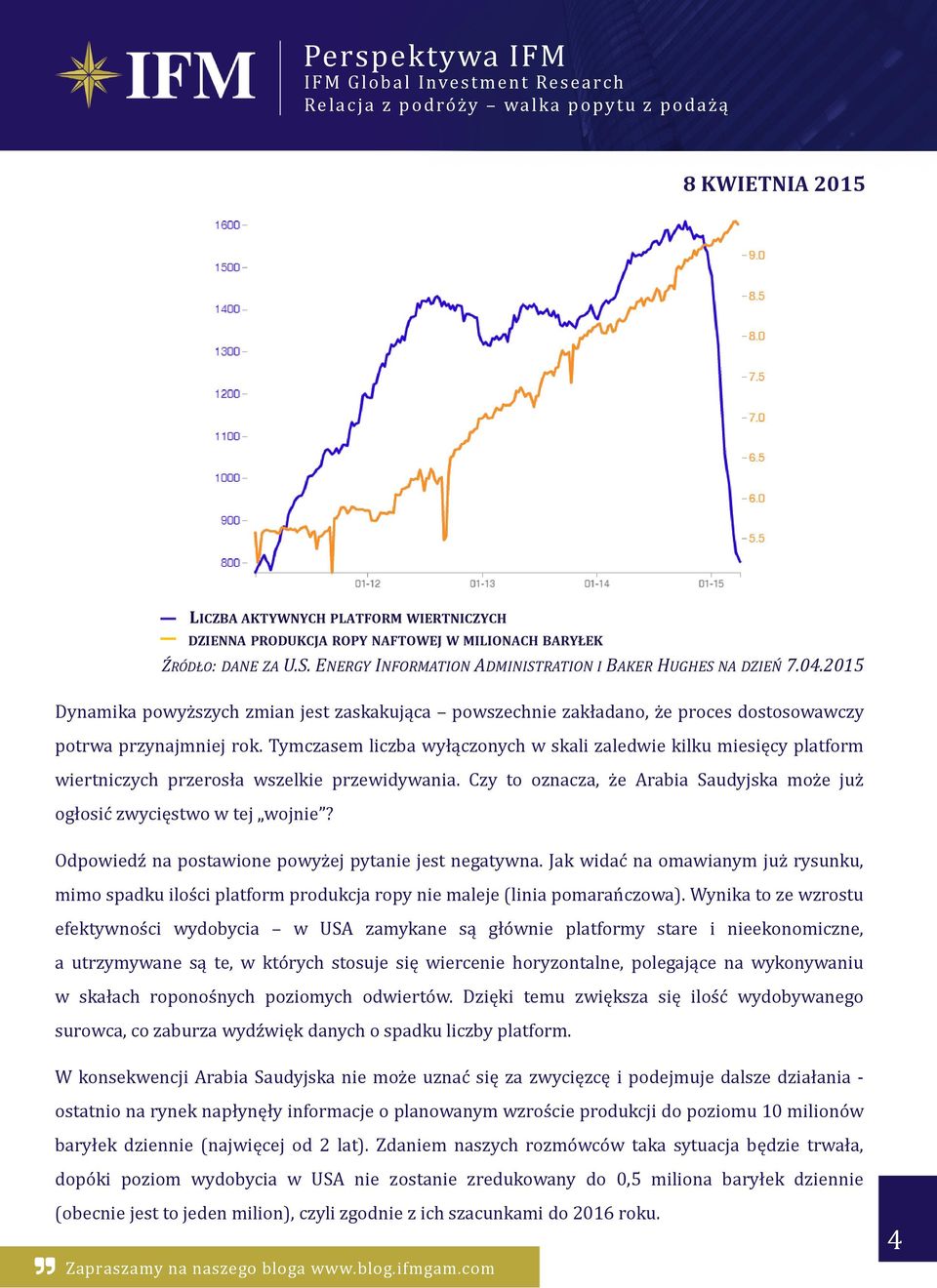 IFM

Perspektywa IFM
IFM Global Investment Research
Relacja z podróży – walka popytu z podażą

8 KWIETNIA 2015

1600
1500
1400
1300
1200
1100
1000
900
800

9.0
8.5
8.0
7.5
7.0
6.5
6.0
5.5

01-12
01-13
01-14
01-15

LICZBA AKTYWNYCH PLATFORM WIERTNICZYCH
DZIENNA PRODUKCJA ROPY NAFTOWEJ W MILIONACH BARYŁEK
ŹRÓDŁO: DANE ZA U.S. ENERGY INFORMATION ADMINISTRATION I BAKER HUGHES NA DZIEŃ 7.04.2015

Dynamika powyższych zmian jest zaskakująca – powszechnie zakładano, że proces dostosowawczy potrwa przynajmniej rok. Tymczasem liczba wyłączonych w skali zaledwie kilku miesięcy platform wiertniczych przerosła wszelkie przewidywania. Czy to oznacza, że Arabia Saudyjska może już ogłosić zwycięstwo w tej „wojnie”?

Odpowiedź na postawione powyżej pytanie jest negatywna. Jak widać na omawianym już rysunku, mimo spadku ilości platform produkcja ropy nie maleje (linia pomarańczowa). Wynika to ze wzrostu efektywności wydobycia – w USA zamykane są głównie platformy stare i nieekonomiczne, a utrzymywane są te, w których stosuje się wiercenie horyzontalne, polegające na wykonywaniu w skałach roponośnych poziomych odwiertów. Dzięki temu zwiększa się ilość wydobywanego surowca, co zaburza wydźwięk danych o spadku liczby platform.

W konsekwencji Arabia Saudyjska nie może uznać się za zwycięzcę i podejmuje dalsze działania - ostatnio na rynek napłynęły informacje o planowanym wzroście produkcji do poziomu 10 milionów baryłek dziennie (najwięcej od 2 lat). Zdaniem naszych rozmówców taka sytuacja będzie trwała, dopóki poziom wydobycia w USA nie zostanie zredukowany do 0,5 miliona baryłek dziennie (obecnie jest to jeden milion), czyli zgodnie z ich szacunkami do 2016 roku.

Zapraszamy na naszego bloga www.blog.ifmgam.com

4